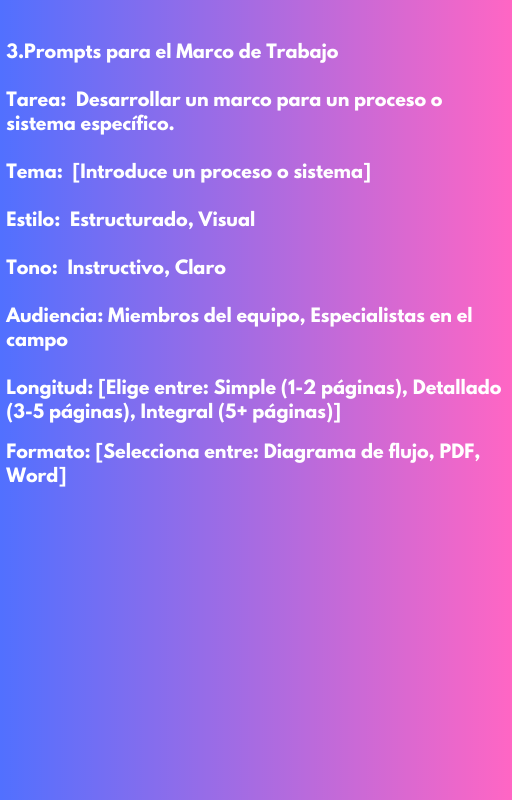 3.Prompts para el Marco de Trabajo

Tarea: Desarrollar un marco para un proceso o sistema específico.

Tema: [Introduce un proceso o sistema]

Estilo: Estructurado, Visual

Tono: Instructivo, Claro

Audiencia: Miembros del equipo, Especialistas en el campo

Longitud: [Elige entre: Simple (1-2 páginas), Detallado (3-5 páginas), Integral (5+ páginas)]

Formato: [Selecciona entre: Diagrama de flujo, PDF, Word]